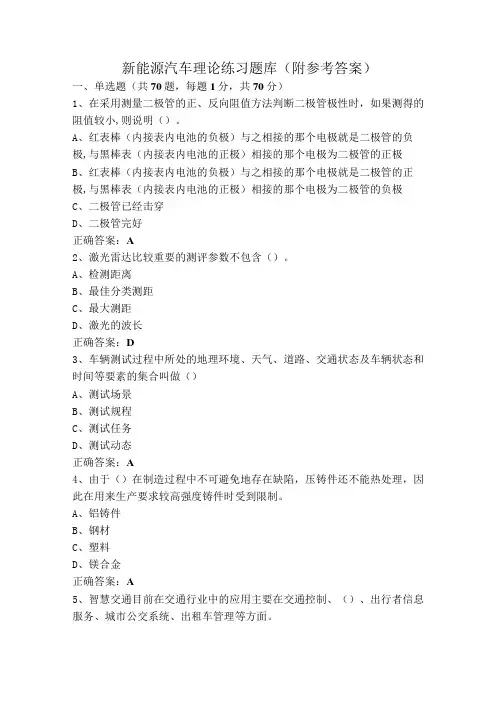 新能源汽车理论练习题库（附参考答案）

一、单选题（共70题，每题1分，共70分）

1、在采用测量二极管的正、反向阻值方法判断二极管极性时，如果测得的阻值较小,则说明（）。

A、红表棒（内接表内电池的负极）与之相接的那个电极就是二极管的负极,与黑棒表（内接表内电池的正极）相接的那个电极为二极管的正极

B、红表棒（内接表内电池的负极）与之相接的那个电极就是二极管的正极,与黑棒表（内接表内电池的正极）相接的那个电极为二极管的负极

C、二极管已经击穿

D、二极管完好

正确答案：A

2、激光雷达比较重要的测评参数不包含（）。

A、检测距离

B、最佳分类测距

C、最大测距

D、激光的波长

正确答案：D

3、车辆测试过程中所处的地理环境、天气、道路、交通状态及车辆状态和时间等要素的集合叫做（）

A、测试场景

B、测试规程

C、测试任务

D、测试动态

正确答案：A

4、由于（）在制造过程中不可避免地存在缺陷，压铸件还不能热处理，因此在用来生产要求较高强度铸件时受到限制。

A、铝铸件

B、钢材

C、塑料

D、镁合金

正确答案：A

5、智慧交通目前在交通行业中的应用主要在交通控制、（）、出行者信息服务、城市公交系统、出租车管理等方面。